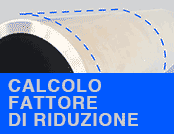 CALCOLO
FATTORE
DI RIDUZIONE